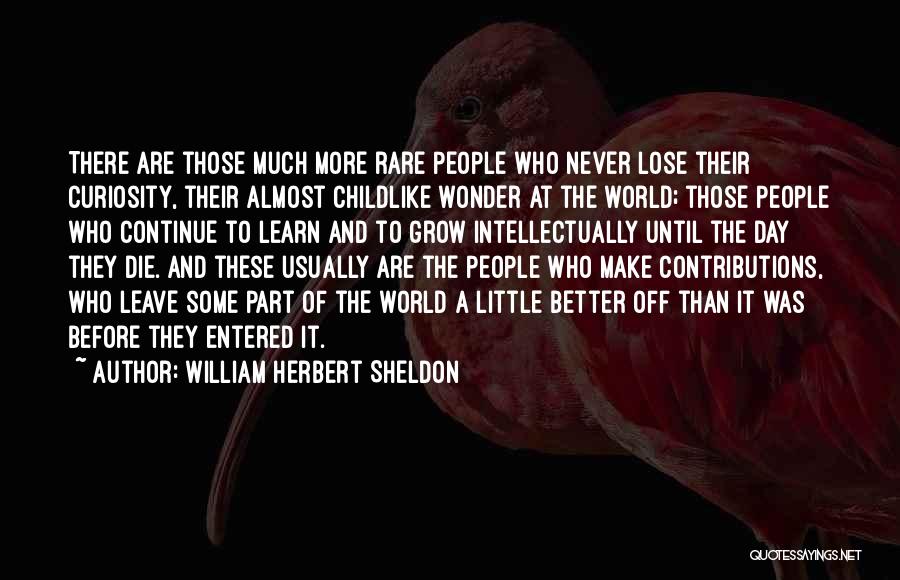 THERE ARE THOSE MUCH MORE RARE PEOPLE WHO NEVER LOSE THEIR CURIOSITY, THEIR ALMOST CHILDLIKE WONDER AT THE WORLD; THOSE PEOPLE WHO CONTINUE TO LEARN AND TO GROW INTELLECTUALLY UNTIL THE DAY THEY DIE. AND THESE USUALLY ARE THE PEOPLE WHO MAKE CONTRIBUTIONS, WHO LEAVE SOME PART OF THE WORLD A LITTLE BETTER OFF THAN IT WAS BEFORE THEY ENTERED IT.

~ AUTHOR: WILLIAM HERBERT SHELDON

QUOTESSAYINGS.NET